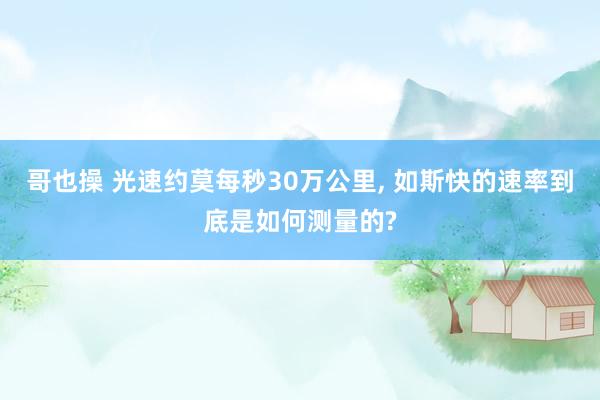 哥也操 光速约莫每秒30万公里, 如斯快的速率到底是如何测量的?